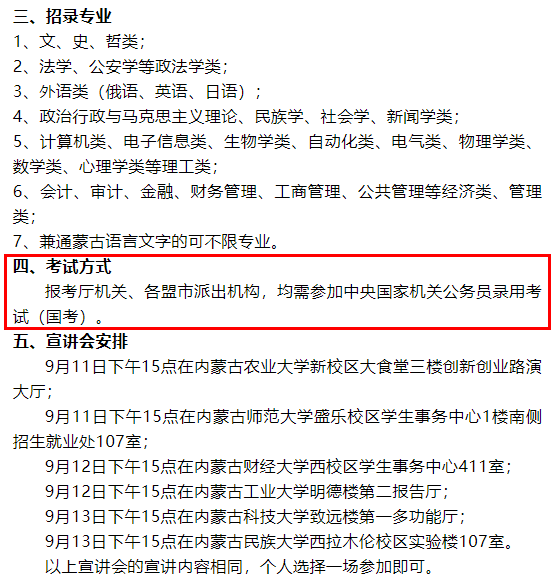 三、招录专业

1、文、史、哲类；

2、法学、公安学等政法学类；

3、外语类（俄语、英语、日语）；

4、政治行政与马克思主义理论、民族学、社会学、新闻学类；

5、计算机类、电子信息类、生物学类、自动化类、电气类、物理学类、数学类、心理学类等理工类；

6、会计、审计、金融、财务管理、工商管理、公共管理等经济类、管理类；

7、兼通蒙古语言文字的可不限专业。

四、考试方式

报考厅机关、各盟市派出机构，均需参加中央国家机关公务员录用考试（国考）。

五、宣讲会安排

9月11日下午15点在内蒙古农业大学新校区大食堂三楼创新创业路演大厅；

9月11日下午15点在内蒙古师范大学盛乐校区学生事务中心1楼南侧招生就业处107室；

9月12日下午15点在内蒙古财经大学西校区学生事务中心411室；

9月12日下午15点在内蒙古工业大学明德楼第二报告厅；

9月13日下午15点在内蒙古科技大学致远楼第一多功能厅；

9月13日下午15点在内蒙古民族大学西拉木伦校区实验楼107室。

以上宣讲会的宣讲内容相同，个人选择一场参加即可。